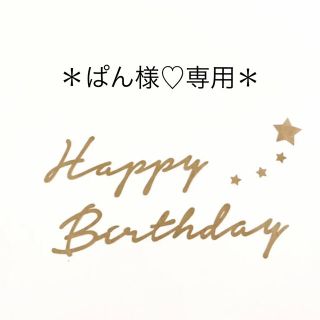 ＊ぱん様♡専用＊

Happy Birthday